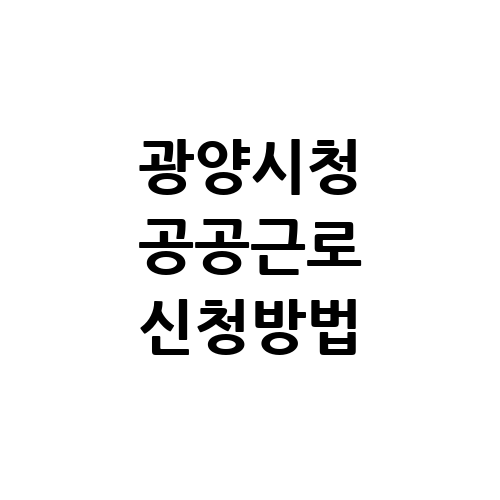 광양시청
공공근로
신청방법